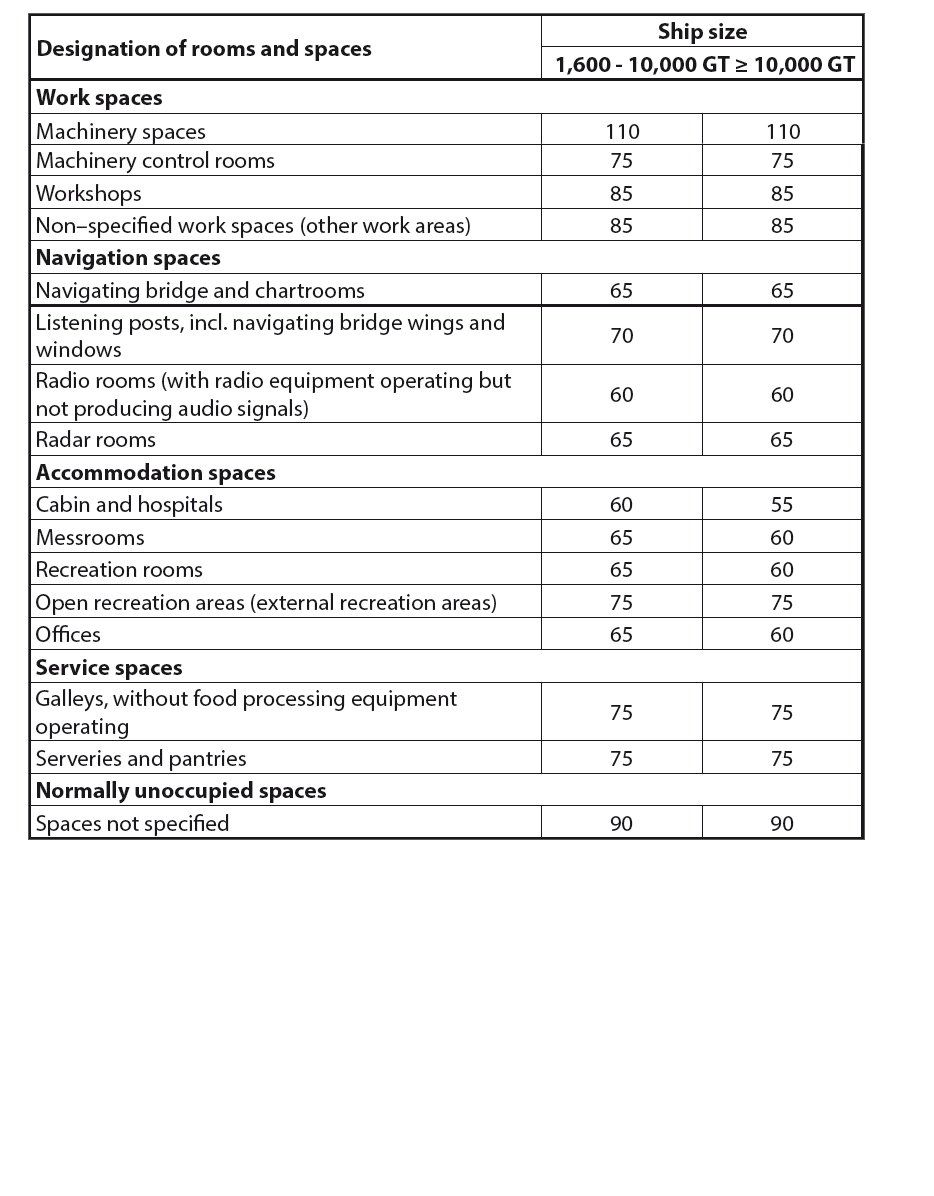 | Designation of rooms and spaces | Ship size | |
|---|---|---|
| | 1,600 - 10,000 GT | ≥ 10,000 GT |
| **Work spaces** | | |
| Machinery spaces | 110 | 110 |
| Machinery control rooms | 75 | 75 |
| Workshops | 85 | 85 |
| Non–specified work spaces (other work areas) | 85 | 85 |
| **Navigation spaces** | | |
| Navigating bridge and chartrooms | 65 | 65 |
| Listening posts, incl. navigating bridge wings and windows | 70 | 70 |
| Radio rooms (with radio equipment operating but not producing audio signals) | 60 | 60 |
| Radar rooms | 65 | 65 |
| **Accommodation spaces** | | |
| Cabin and hospitals | 60 | 55 |
| Messrooms | 65 | 60 |
| Recreation rooms | 65 | 60 |
| Open recreation areas (external recreation areas) | 75 | 75 |
| Offices | 65 | 60 |
| **Service spaces** | | |
| Galleys, without food processing equipment operating | 75 | 75 |
| Serveries and pantries | 75 | 75 |
| **Normally unoccupied spaces** | | |
| Spaces not specified | 90 | 90 |